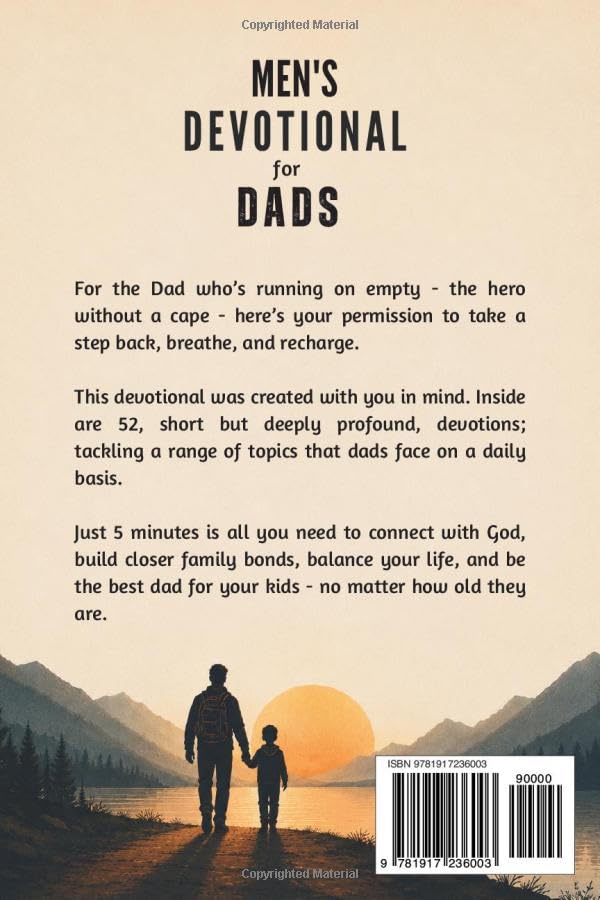 Copyrighted Material

MEN'S DEVOTIONAL for DADS

For the Dad who's running on empty - the hero without a cape - here's your permission to take a step back, breathe, and recharge.

This devotional was created with you in mind. Inside are 52, short but deeply profound, devotions; tackling a range of topics that dads face on a daily basis.

Just 5 minutes is all you need to connect with God, build closer family bonds, balance your life, and be the best dad for your kids - no matter how old they are.

ISBN 9781917236003

90000

9 781917 236003

Copyrighted Material